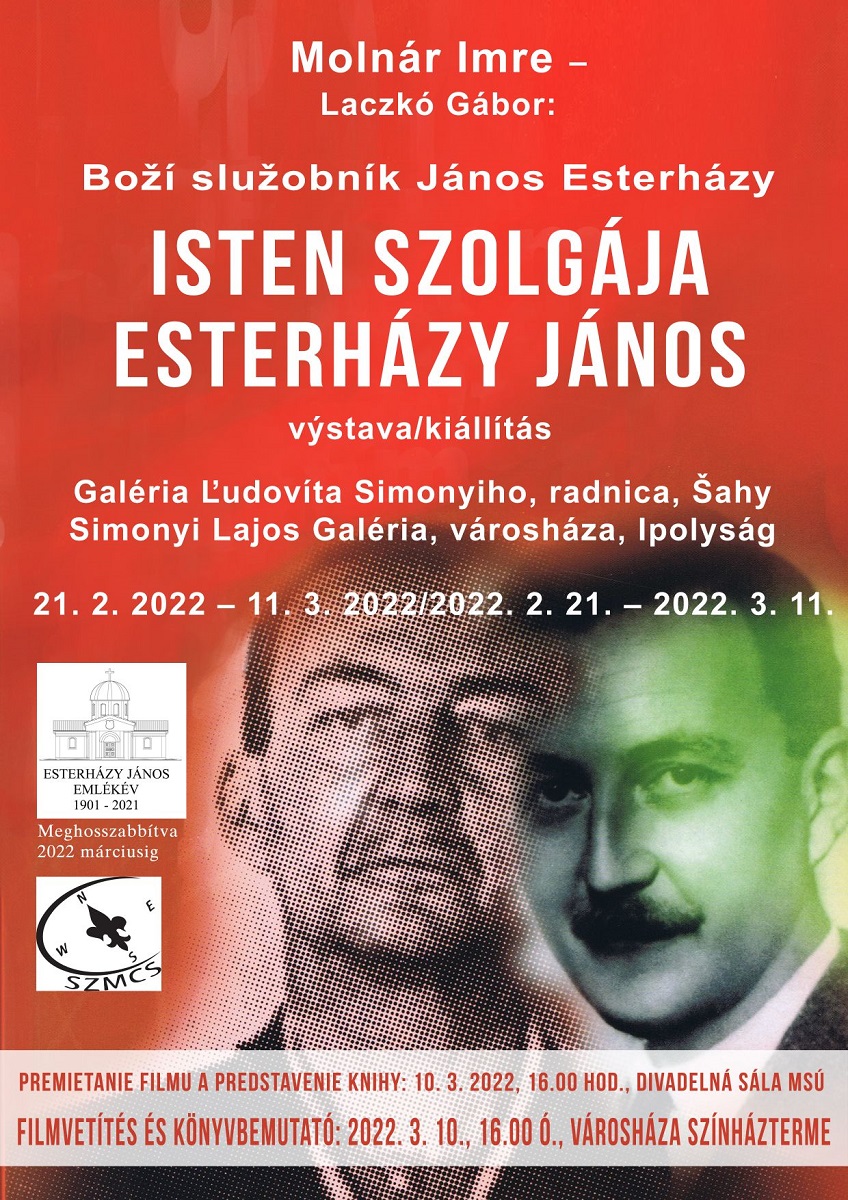 Molnár Imre –
Laczkó Gábor:

Boží služobník János Esterházy

ISTEN SZOLGÁJA
ESTERHÁZY JÁNOS

výstava/kiállítás

Galéria Ľudovíta Simonyiho, radnica, Šahy
Simonyi Lajos Galéria, városháza, Ipolyság

21. 2. 2022 – 11. 3. 2022/2022. 2. 21. – 2022. 3. 11.

ESTERHÁZY JÁNOS
EMLÉKÉV
1901 - 2021

Meghosszabbítva
2022 márciusig

N
E
S
W
SZMCS

PREMIETANIE FILMU A PREDSTAVENIE KNIHY: 10. 3. 2022, 16.00 HOD., DIVADELNÁ SÁLA MSÚ

FILMVETÍTÉS ÉS KÖNYVBEMUTATÓ: 2022. 3. 10., 16.00 Ó., VÁROSHÁZA SZÍNHÁZTERME